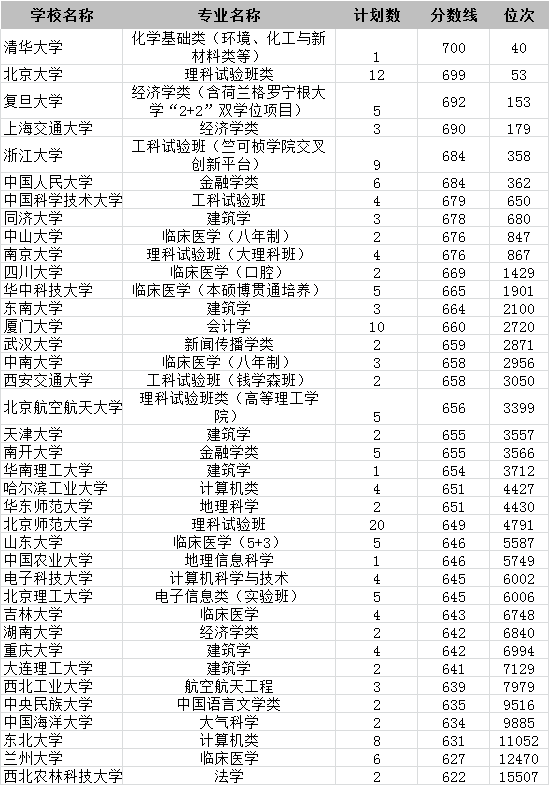 | 学校名称 | 专业名称 | 计划数 | 分数线 | 位次 |
|---|---|---|---|---|
| 清华大学 | 化学基础类（环境、化工与新材料类等） | 1 | 700 | 40 |
| 北京大学 | 理科试验班类 | 12 | 699 | 53 |
| 复旦大学 | 经济学类（含荷兰格罗宁根大学“2+2”双学位项目） | 5 | 692 | 153 |
| 上海交通大学 | 经济学类 | 3 | 690 | 179 |
| 浙江大学 | 工科试验班（竺可桢学院交叉创新平台） | 9 | 684 | 358 |
| 中国人民大学 | 金融学类 | 6 | 684 | 362 |
| 中国科学技术大学 | 工科试验班 | 4 | 679 | 650 |
| 同济大学 | 建筑学 | 3 | 678 | 680 |
| 中山大学 | 临床医学（八年制） | 2 | 676 | 847 |
| 南京大学 | 理科试验班（大理科班） | 4 | 676 | 867 |
| 四川大学 | 临床医学（口腔） | 2 | 669 | 1429 |
| 华中科技大学 | 临床医学（本硕博贯通培养） | 5 | 665 | 1901 |
| 东南大学 | 建筑学 | 3 | 664 | 2100 |
| 厦门大学 | 会计学 | 10 | 660 | 2720 |
| 武汉大学 | 新闻传播学类 | 2 | 659 | 2871 |
| 中南大学 | 临床医学（八年制） | 3 | 658 | 2956 |
| 西安交通大学 | 工科试验班（钱学森班） | 2 | 658 | 3050 |
| 北京航空航天大学 | 理科试验班类（高等理工学院） | 5 | 656 | 3399 |
| 天津大学 | 建筑学 | 2 | 655 | 3557 |
| 南开大学 | 金融学类 | 5 | 655 | 3566 |
| 华南理工大学 | 建筑学 | 1 | 654 | 3712 |
| 哈尔滨工业大学 | 计算机类 | 4 | 651 | 4427 |
| 华东师范大学 | 地理科学 | 2 | 651 | 4430 |
| 北京师范大学 | 理科试验班 | 20 | 649 | 4791 |
| 山东大学 | 临床医学（5+3） | 5 | 646 | 5587 |
| 中国农业大学 | 地理信息科学 | 1 | 646 | 5749 |
| 电子科技大学 | 计算机科学与技术 | 4 | 645 | 6002 |
| 北京理工大学 | 电子信息类（实验班） | 5 | 645 | 6006 |
| 吉林大学 | 临床医学 | 4 | 643 | 6748 |
| 湖南大学 | 经济学类 | 2 | 642 | 6840 |
| 重庆大学 | 建筑学 | 4 | 642 | 6994 |
| 大连理工大学 | 建筑学 | 2 | 641 | 7129 |
| 西北工业大学 | 航空航天工程 | 3 | 639 | 7979 |
| 中央民族大学 | 中国语言文学类 | 2 | 635 | 9516 |
| 中国海洋大学 | 大气科学 | 2 | 634 | 9885 |
| 东北大学 | 计算机类 | 8 | 631 | 11052 |
| 兰州大学 | 临床医学 | 6 | 627 | 12470 |
| 西北农林科技大学 | 法学 | 2 | 622 | 15507 |